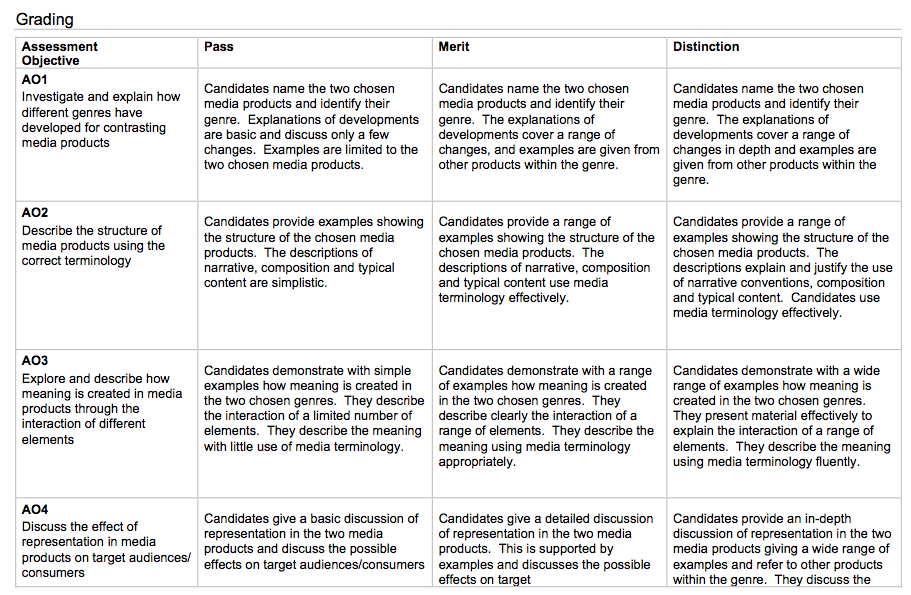 Grading

| Assessment Objective | Pass | Merit | Distinction |
|---|---|---|---|
| **AO1** Investigate and explain how different genres have developed for contrasting media products | Candidates name the two chosen media products and identify their genre. Explanations of developments are basic and discuss only a few changes. Examples are limited to the two chosen media products. | Candidates name the two chosen media products and identify their genre. The explanations of developments cover a range of changes, and examples are given from other products within the genre. | Candidates name the two chosen media products and identify their genre. The explanations of developments cover a range of changes in depth and examples are given from other products within the genre. |
| **AO2** Describe the structure of media products using the correct terminology | Candidates provide examples showing the structure of the chosen media products. The descriptions of narrative, composition and typical content are simplistic. | Candidates provide a range of examples showing the structure of the chosen media products. The descriptions of narrative, composition and typical content use media terminology effectively. | Candidates provide a range of examples showing the structure of the chosen media products. The descriptions explain and justify the use of narrative conventions, composition and typical content. Candidates use media terminology effectively. |
| **AO3** Explore and describe how meaning is created in media products through the interaction of different elements | Candidates demonstrate with simple examples how meaning is created in the two chosen genres. They describe the interaction of a limited number of elements. They describe the meaning with little use of media terminology. | Candidates demonstrate with a range of examples how meaning is created in the two chosen genres. They describe clearly the interaction of a range of elements. They describe the meaning using media terminology appropriately. | Candidates demonstrate with a wide range of examples how meaning is created in the two chosen genres. They present material effectively to explain the interaction of a range of elements. They describe the meaning using media terminology fluently. |
| **AO4** Discuss the effect of representation in media products on target audiences/ consumers | Candidates give a basic discussion of representation in the two media products and discuss the possible effects on target audiences/consumers | Candidates give a detailed discussion of representation in the two media products. This is supported by examples and discusses the possible effects on target | Candidates provide an in-depth discussion of representation in the two media products giving a wide range of examples and refer to other products within the genre. They discuss the |